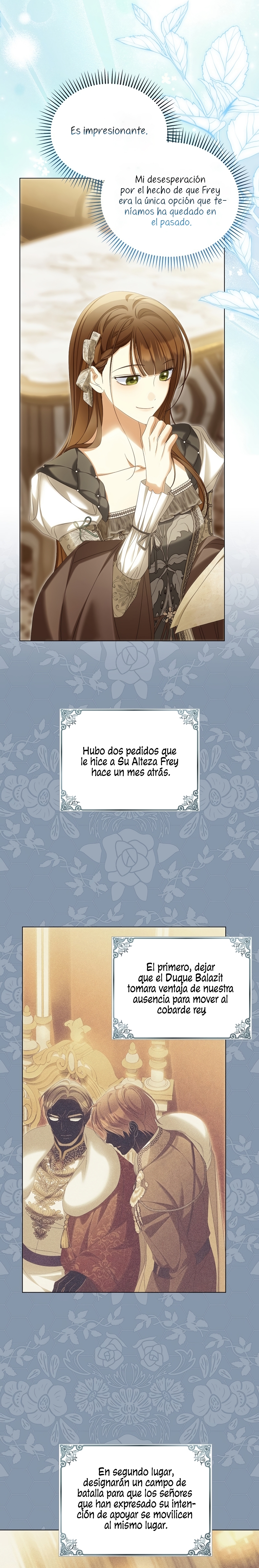 Es impresionante.

Mi desesperación por el hecho de que Frey era la única opción que teníamos ha quedado en el pasado.

Hubo dos pedidos que le hice a Su Alteza Frey hace un mes atrás.

El primero, dejar que el Duque Balazit tomara ventaja de nuestra ausencia para mover al cobarde rey

En segundo lugar, designarán un campo de batalla para que los señores que han expresado su intención de apoyar se movilicen al mismo lugar.